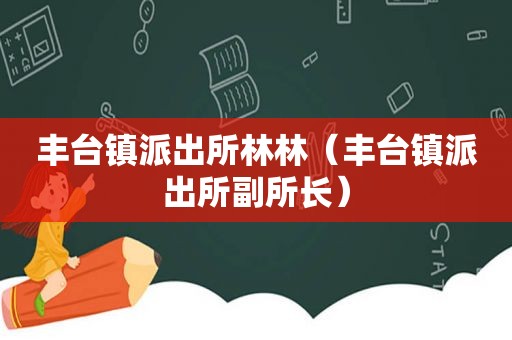 丰台镇派出所林林（丰台镇派出所副所长）

STAT